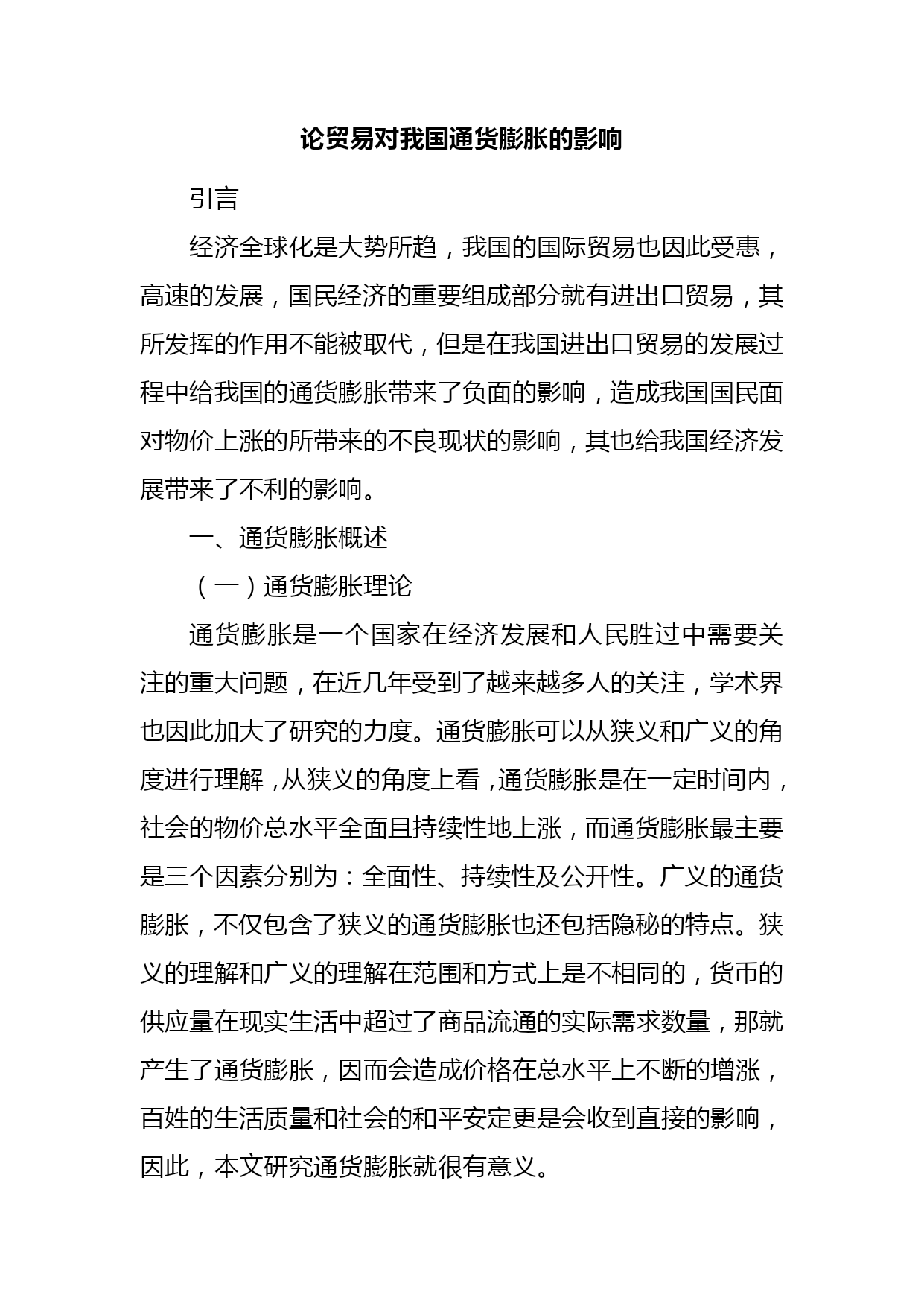 论贸易对我国通货膨胀的影响

引言

经济全球化是大势所趋，我国的国际贸易也因此受惠，高速的发展，国民经济的重要组成部分就有进出口贸易，其所发挥的作用不能被取代，但是在我国进出口贸易的发展过程中给我国的通货膨胀带来了负面的影响，造成我国国民面对物价上涨的所带来的不良现状的影响，其也给我国经济发展带来了不利的影响。

一、通货膨胀概述

（一）通货膨胀理论

通货膨胀是一个国家在经济发展和人民胜过中需要关注的重大问题，在近几年受到了越来越多人的关注，学术界也因此加大了研究的力度。通货膨胀可以从狭义和广义的角度进行理解，从狭义的角度上看，通货膨胀是在一定时间内，社会的物价总水平全面且持续性地上涨，而通货膨胀最主要是三个因素分别为：全面性、持续性及公开性。广义的通货膨胀，不仅包含了狭义的通货膨胀也还包括隐秘的特点。狭义的理解和广义的理解在范围和方式上是不相同的，货币的供应量在现实生活中超过了商品流通的实际需求数量，那就产生了通货膨胀，因而会造成价格在总水平上不断的增涨，百姓的生活质量和社会的和平安定更是会收到直接的影响，因此，本文研究通货膨胀就很有意义。